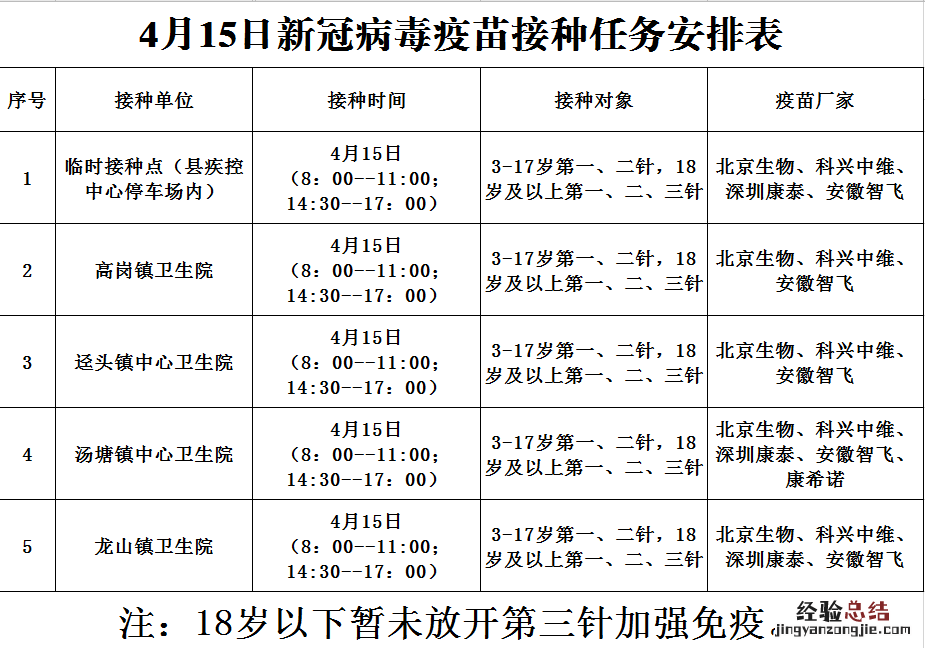 4月15日新冠病毒疫苗接种任务安排表

| 序号 | 接种单位 | 接种时间 | 接种对象 | 疫苗厂家 |
|---|---|---|---|---|
| 1 | 临时接种点（县疾控中心停车场内） | 4月15日（8：00--11:00；14:30--17：00） | 3-17岁第一、二针，18岁及以上第一、二、三针 | 北京生物、科兴中维、深圳康泰、安徽智飞 |
| 2 | 高岗镇卫生院 | 4月15日（8：00--11:00；14:30--17：00） | 3-17岁第一、二针，18岁及以上第一、二、三针 | 北京生物、科兴中维、安徽智飞 |
| 3 | 迳头镇中心卫生院 | 4月15日（8：00--11:00；14:30--17：00） | 3-17岁第一、二针，18岁及以上第一、二、三针 | 北京生物、科兴中维、安徽智飞 |
| 4 | 汤塘镇中心卫生院 | 4月15日（8：00--11:00；14:30--17：00） | 3-17岁第一、二针，18岁及以上第一、二、三针 | 北京生物、科兴中维、深圳康泰、安徽智飞、康希诺 |
| 5 | 龙山镇卫生院 | 4月15日（8：00--11:00；14:30--17：00） | 3-17岁第一、二针，18岁及以上第一、二、三针 | 北京生物、科兴中维、深圳康泰、安徽智飞 |

注：18岁以下暂未放开第三针加强免疫

经验总结
jingyanzongjie.com